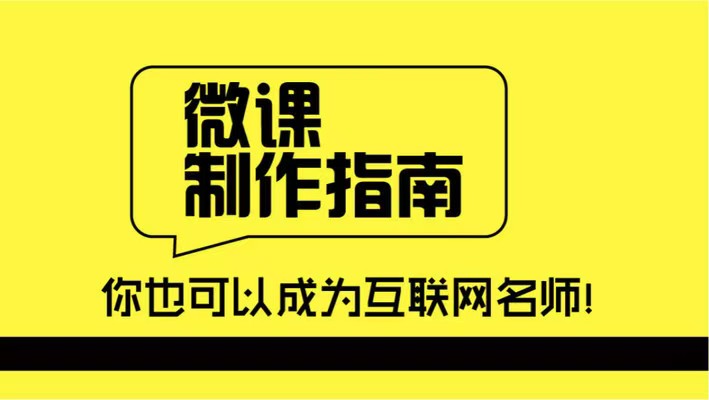 微课
制作指南

你也可以成为互联网名师!